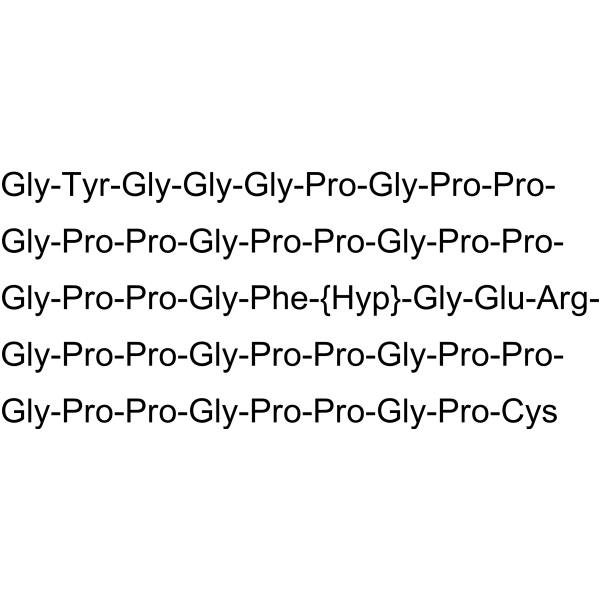 Gly-Tyr-Gly-Gly-Gly-Pro-Gly-Pro-Pro-
Gly-Pro-Pro-Gly-Pro-Pro-Gly-Pro-Pro-
Gly-Pro-Pro-Gly-Phe-{Hyp}-Gly-Glu-Arg-
Gly-Pro-Pro-Gly-Pro-Pro-Gly-Pro-Pro-
Gly-Pro-Pro-Gly-Pro-Pro-Gly-Pro-Cys